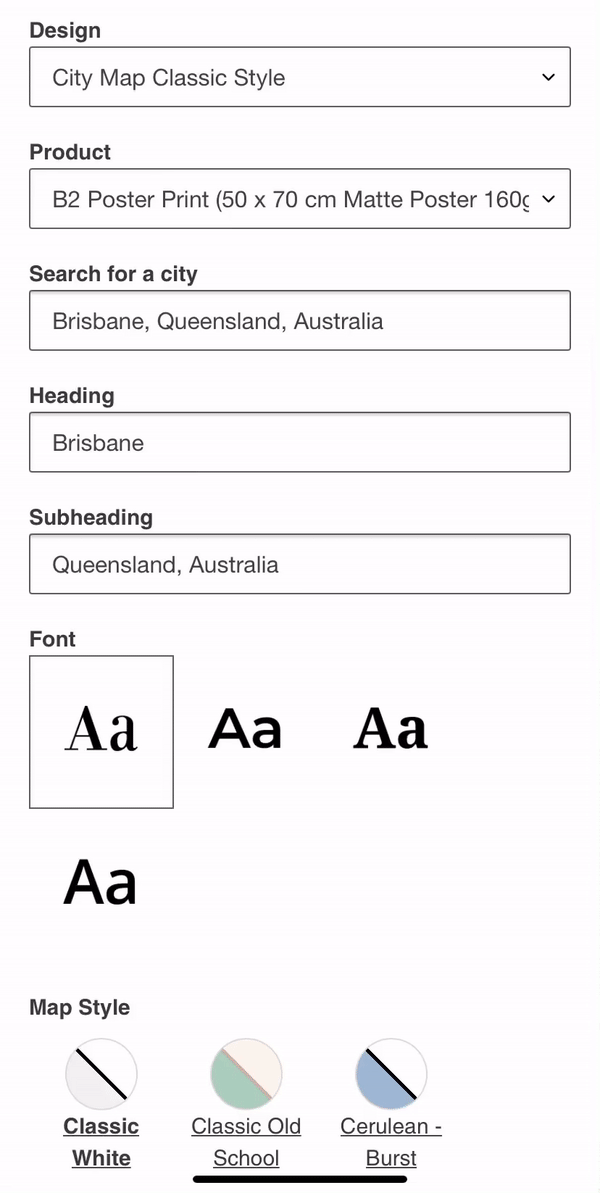 Design

City Map Classic Style

Product

B2 Poster Print (50 x 70 cm Matte Poster 160g

Search for a city

Brisbane, Queensland, Australia

Heading

Brisbane

Subheading

Queensland, Australia

Font

Aa Aa Aa

Aa

Map Style

Classic White

Classic Old School

Cerulean - Burst